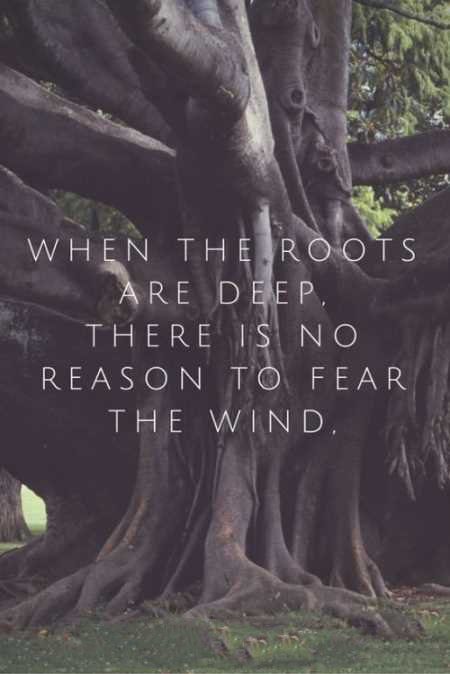 WHEN THE ROOTS ARE DEEP, THERE IS NO REASON TO FEAR THE WIND.